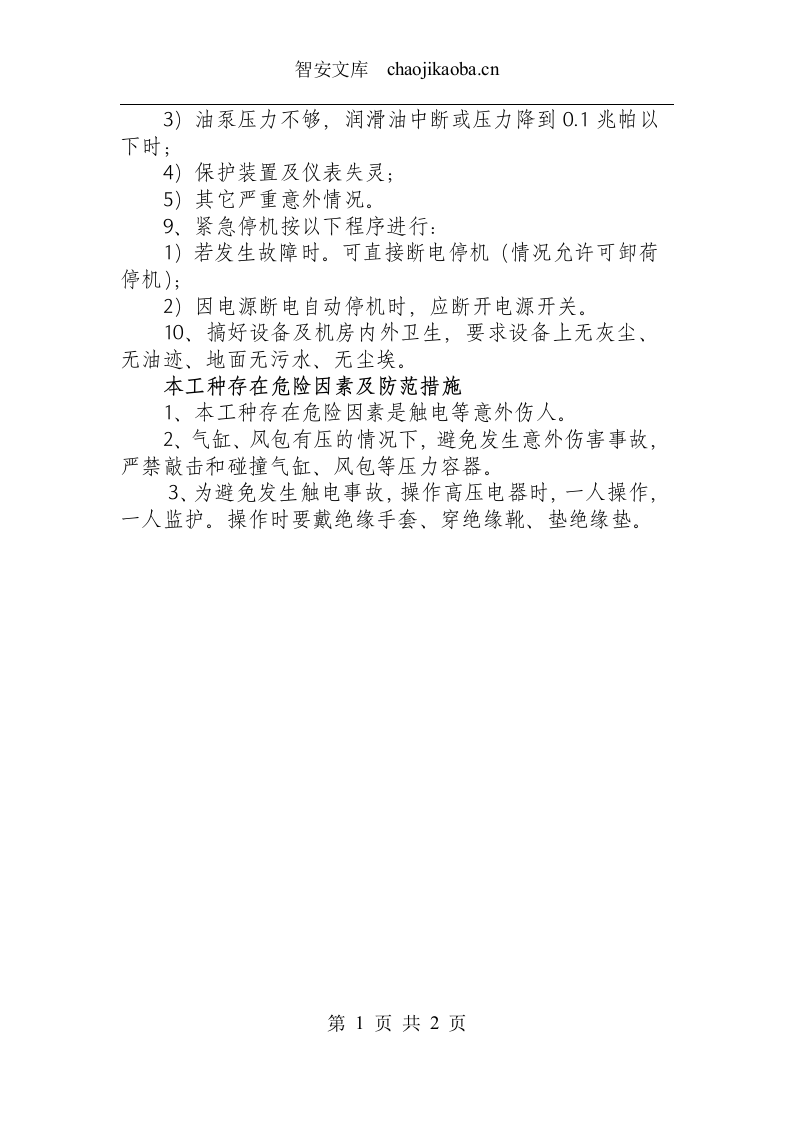 智安文库 chaojikaoba.cn

3）油泵压力不够，润滑油中断或压力降到0.1兆帕以下时；

4）保护装置及仪表失灵；

5）其它严重意外情况。

9、紧急停机按以下程序进行：

1）若发生故障时。可直接断电停机（情况允许可卸荷停机）；

2）因电源断电自动停机时，应断开电源开关。

10、搞好设备及机房内外卫生，要求设备上无灰尘、无油迹、地面无污水、无尘埃。

本工种存在危险因素及防范措施

1、本工种存在危险因素是触电等意外伤人。

2、气缸、风包有压的情况下，避免发生意外伤害事故，严禁敲击和碰撞气缸、风包等压力容器。

3、为避免发生触电事故，操作高压电器时，一人操作，一人监护。操作时要戴绝缘手套、穿绝缘靴、垫绝缘垫。

第1页 共2页